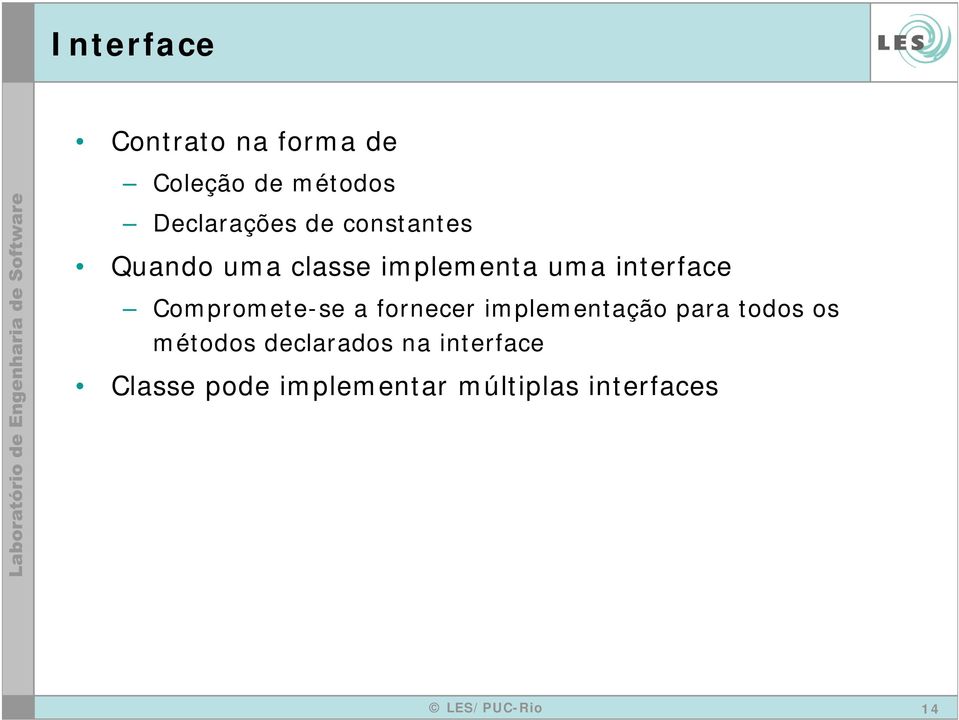 Interface

LES

Laboratório de Engenharia de Software

• Contrato na forma de
  – Coleção de métodos
  – Declarações de constantes
• Quando uma classe implementa uma interface
  – Compromete-se a fornecer implementação para todos os métodos declarados na interface
• Classe pode implementar múltiplas interfaces

© LES/PUC-Rio

14